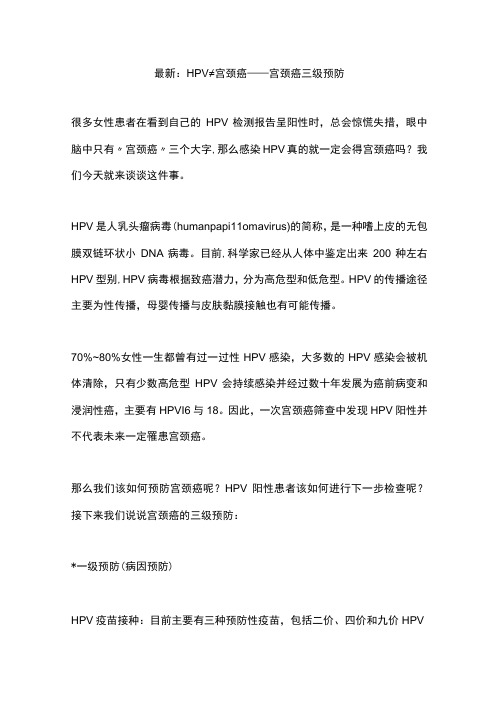 最新：HPV≠宫颈癌——宫颈癌三级预防

很多女性患者在看到自己的 HPV 检测报告呈阳性时，总会惊慌失措，眼中脑中只有〃宫颈癌〃三个大字.那么感染HPV真的就一定会得宫颈癌吗？我们今天就来谈谈这件事。

HPV是人乳头瘤病毒(humanpapi11omavirus)的简称，是一种嗜上皮的无包膜双链环状小 DNA 病毒。目前.科学家已经从人体中鉴定出来 200 种左右HPV型别.HPV病毒根据致癌潜力，分为高危型和低危型。HPV的传播途径主要为性传播，母婴传播与皮肤黏膜接触也有可能传播。

70%~80%女性一生都曾有过一过性 HPV 感染，大多数的 HPV 感染会被机体清除，只有少数高危型 HPV 会持续感染并经过数十年发展为癌前病变和浸润性癌，主要有HPVI6与18。因此，一次宫颈癌筛查中发现HPV阳性并不代表未来一定罹患宫颈癌。

那么我们该如何预防宫颈癌呢？HPV 阳性患者该如何进行下一步检查呢？接下来我们说说宫颈癌的三级预防：

*一级预防(病因预防)

HPV疫苗接种：目前主要有三种预防性疫苗，包括二价、四价和九价 HPV